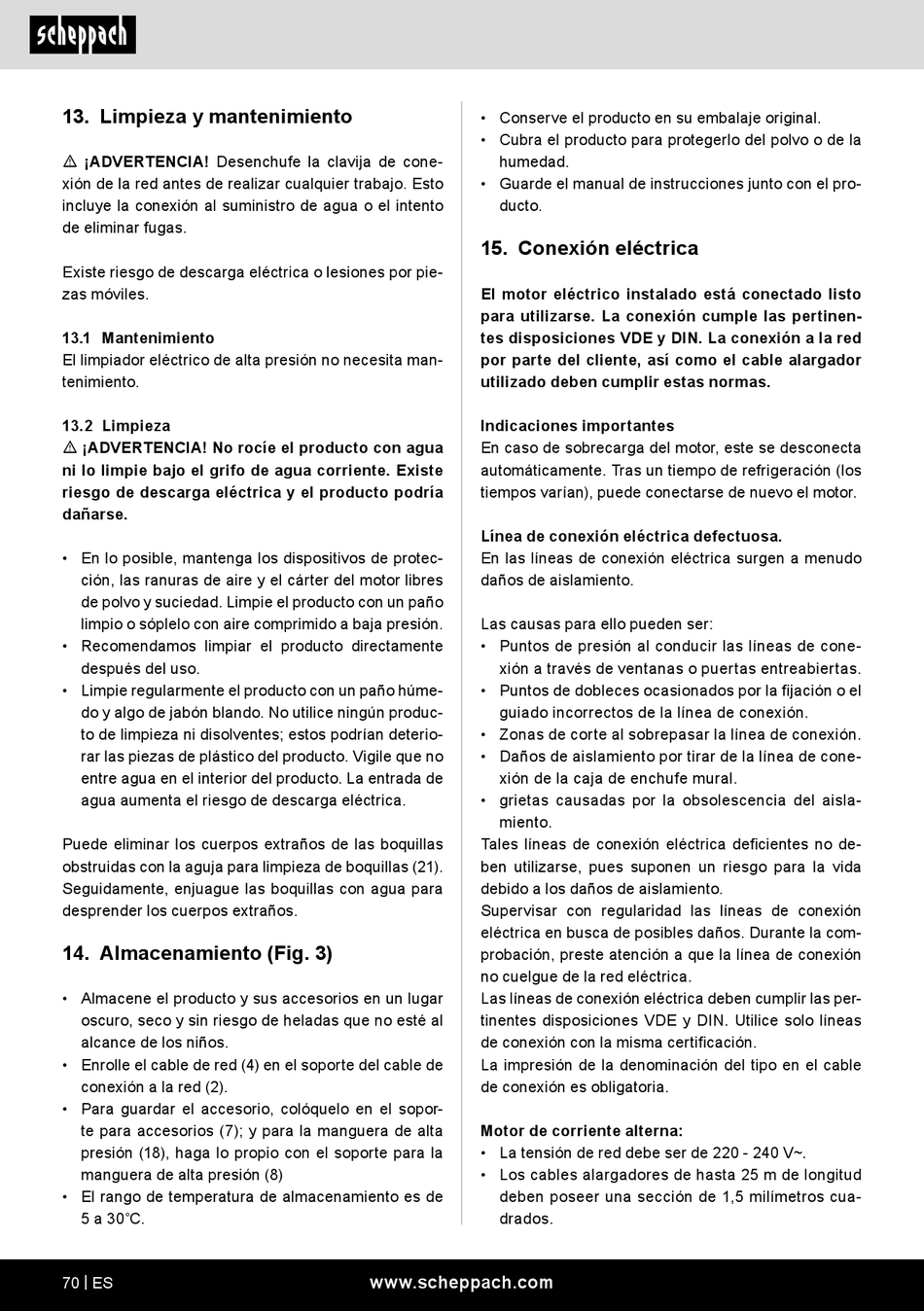 scheppach

13. Limpieza y mantenimiento

⚠ ¡ADVERTENCIA! Desenchufe la clavija de conexión de la red antes de realizar cualquier trabajo. Esto incluye la conexión al suministro de agua o el intento de eliminar fugas.

Existe riesgo de descarga eléctrica o lesiones por piezas móviles.

13.1 Mantenimiento
El limpiador eléctrico de alta presión no necesita mantenimiento.

13.2 Limpieza
⚠ ¡ADVERTENCIA! No rocíe el producto con agua ni lo limpie bajo el grifo de agua corriente. Existe riesgo de descarga eléctrica y el producto podría dañarse.

• En lo posible, mantenga los dispositivos de protección, las ranuras de aire y el cárter del motor libres de polvo y suciedad. Limpie el producto con un paño limpio o sóplelo con aire comprimido a baja presión.
• Recomendamos limpiar el producto directamente después del uso.
• Limpie regularmente el producto con un paño húmedo y algo de jabón blando. No utilice ningún producto de limpieza ni disolventes; estos podrían deteriorar las piezas de plástico del producto. Vigile que no entre agua en el interior del producto. La entrada de agua aumenta el riesgo de descarga eléctrica.

Puede eliminar los cuerpos extraños de las boquillas obstruidas con la aguja para limpieza de boquillas (21). Seguidamente, enjuague las boquillas con agua para desprender los cuerpos extraños.

14. Almacenamiento (Fig. 3)

• Almacene el producto y sus accesorios en un lugar oscuro, seco y sin riesgo de heladas que no esté al alcance de los niños.
• Enrolle el cable de red (4) en el soporte del cable de conexión a la red (2).
• Para guardar el accesorio, colóquelo en el soporte para accesorios (7); y para la manguera de alta presión (18), haga lo propio con el soporte para la manguera de alta presión (8)
• El rango de temperatura de almacenamiento es de 5 a 30°C.

• Conserve el producto en su embalaje original.
• Cubra el producto para protegerlo del polvo o de la humedad.
• Guarde el manual de instrucciones junto con el producto.

15. Conexión eléctrica

El motor eléctrico instalado está conectado listo para utilizarse. La conexión cumple las pertinentes disposiciones VDE y DIN. La conexión a la red por parte del cliente, así como el cable alargador utilizado deben cumplir estas normas.

Indicaciones importantes
En caso de sobrecarga del motor, este se desconecta automáticamente. Tras un tiempo de refrigeración (los tiempos varían), puede conectarse de nuevo el motor.

Línea de conexión eléctrica defectuosa.
En las líneas de conexión eléctrica surgen a menudo daños de aislamiento.

Las causas para ello pueden ser:
• Puntos de presión al conducir las líneas de conexión a través de ventanas o puertas entreabiertas.
• Puntos de dobleces ocasionados por la fijación o el guiado incorrectos de la línea de conexión.
• Zonas de corte al sobrepasar la línea de conexión.
• Daños de aislamiento por tirar de la línea de conexión de la caja de enchufe mural.
• grietas causadas por la obsolescencia del aislamiento.
Tales líneas de conexión eléctrica deficientes no deben utilizarse, pues suponen un riesgo para la vida debido a los daños de aislamiento.
Supervisar con regularidad las líneas de conexión eléctrica en busca de posibles daños. Durante la comprobación, preste atención a que la línea de conexión no cuelgue de la red eléctrica.
Las líneas de conexión eléctrica deben cumplir las pertinentes disposiciones VDE y DIN. Utilice solo líneas de conexión con la misma certificación.
La impresión de la denominación del tipo en el cable de conexión es obligatoria.

Motor de corriente alterna:
• La tensión de red debe ser de 220 - 240 V~.
• Los cables alargadores de hasta 25 m de longitud deben poseer una sección de 1,5 milímetros cuadrados.

70 | ES www.scheppach.com